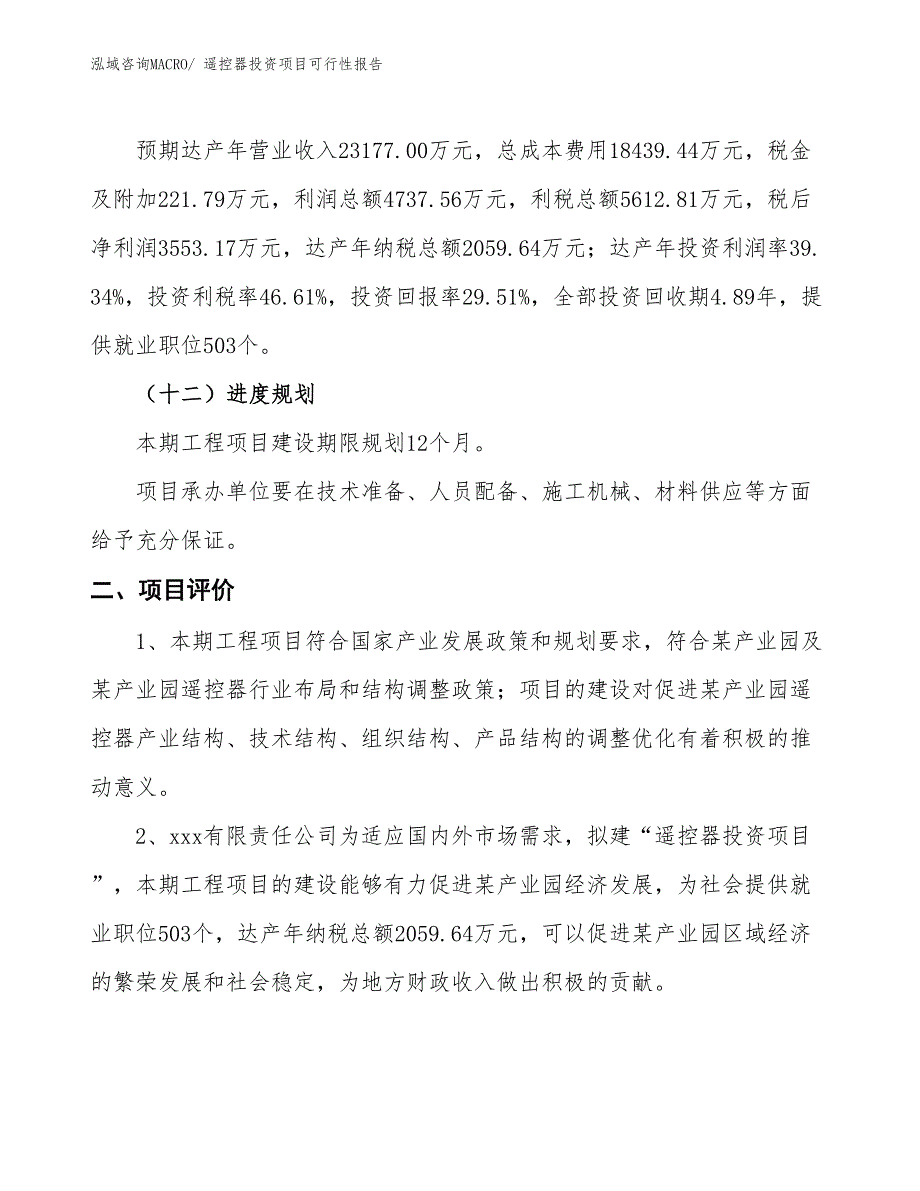 泓域咨询MACRO/ 遥控器投资项目可行性报告

预期达产年营业收入23177.00万元，总成本费用18439.44万元，税金及附加221.79万元，利润总额4737.56万元，利税总额5612.81万元，税后净利润3553.17万元，达产年纳税总额2059.64万元；达产年投资利润率39.34%，投资利税率46.61%，投资回报率29.51%，全部投资回收期4.89年，提供就业职位503个。

（十二）进度规划

本期工程项目建设期限规划12个月。

项目承办单位要在技术准备、人员配备、施工机械、材料供应等方面给予充分保证。

二、项目评价

1、本期工程项目符合国家产业发展政策和规划要求，符合某产业园及某产业园遥控器行业布局和结构调整政策；项目的建设对促进某产业园遥控器产业结构、技术结构、组织结构、产品结构的调整优化有着积极的推动意义。

2、xxx有限责任公司为适应国内外市场需求，拟建“遥控器投资项目”，本期工程项目的建设能够有力促进某产业园经济发展，为社会提供就业职位503个，达产年纳税总额2059.64万元，可以促进某产业园区域经济的繁荣发展和社会稳定，为地方财政收入做出积极的贡献。